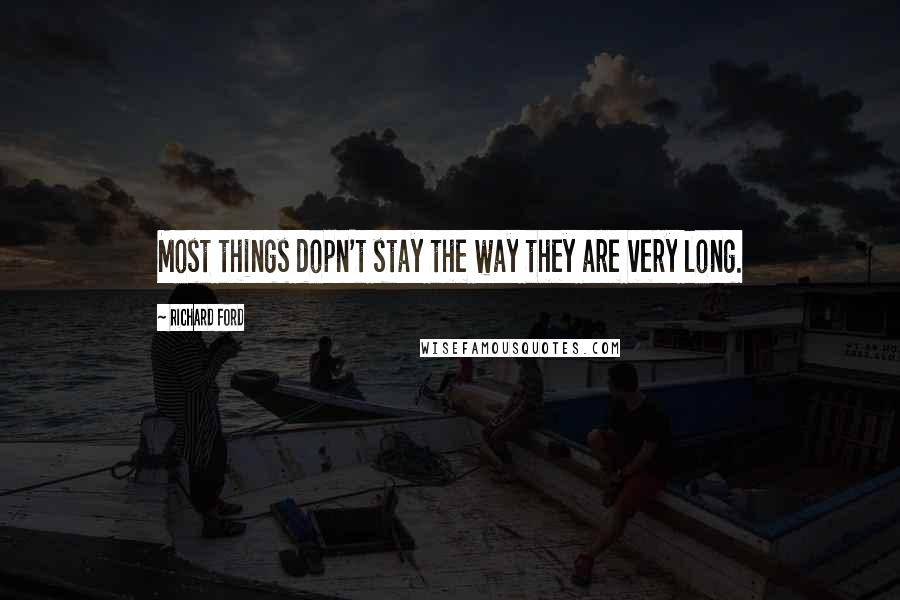 MOST THINGS DOPN'T STAY THE WAY THEY ARE VERY LONG.

~ RICHARD FORD

WISEFAMOUSQUOTES.COM